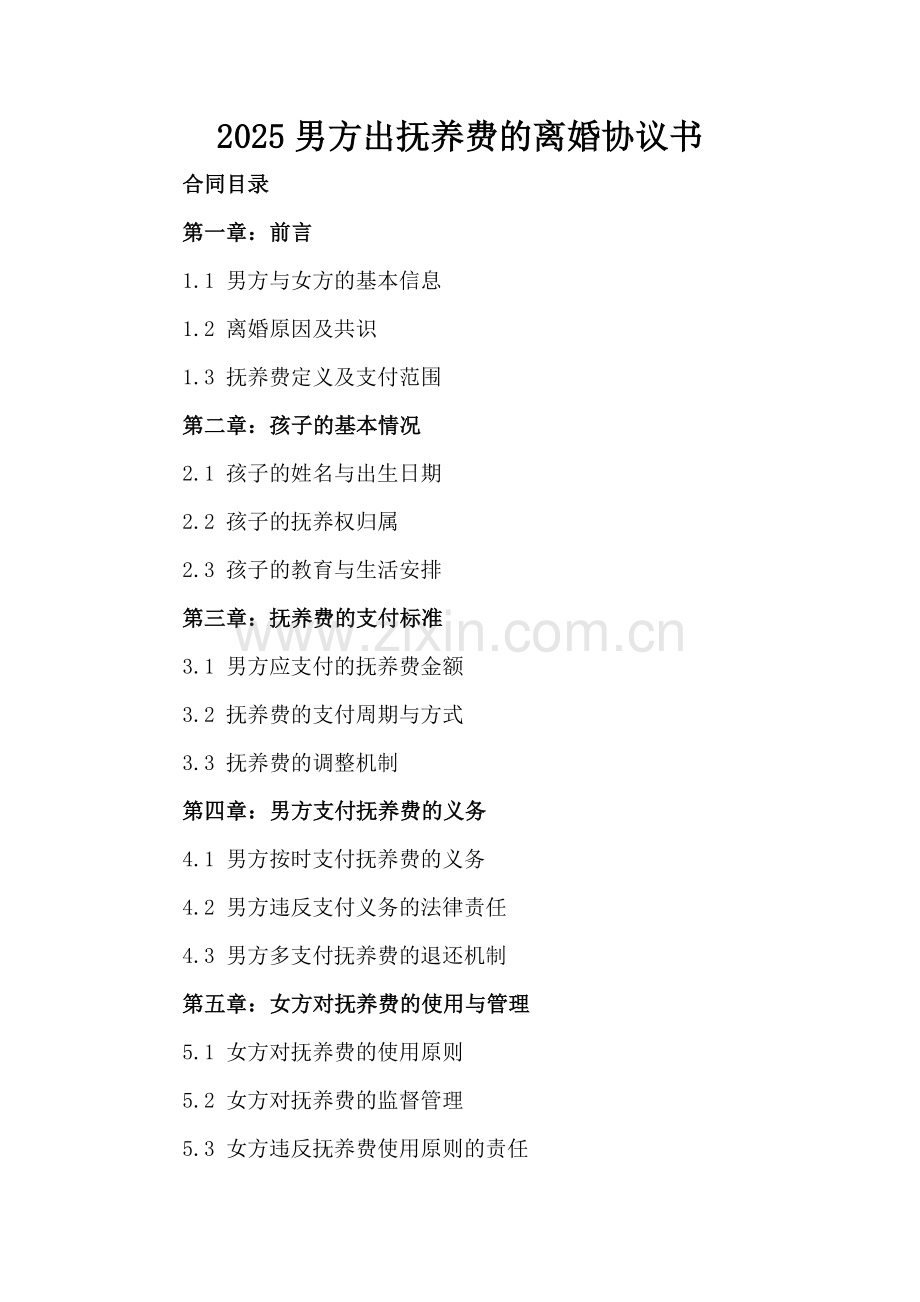 2025男方出抚养费的离婚协议书

合同目录

第一章：前言

1.1 男方与女方的基本信息

1.2 离婚原因及共识

1.3 抚养费定义及支付范围

第二章：孩子的基本情况

2.1 孩子的姓名与出生日期

2.2 孩子的抚养权归属

2.3 孩子的教育与生活安排

第三章：抚养费的支付标准

3.1 男方应支付的抚养费金额

3.2 抚养费的支付周期与方式

3.3 抚养费的调整机制

第四章：男方支付抚养费的义务

4.1 男方按时支付抚养费的义务

4.2 男方违反支付义务的法律责任

4.3 男方多支付抚养费的退还机制

第五章：女方对抚养费的使用与管理

5.1 女方对抚养费的使用原则

5.2 女方对抚养费的监督管理

5.3 女方违反抚养费使用原则的责任

www.zixin.com.cn